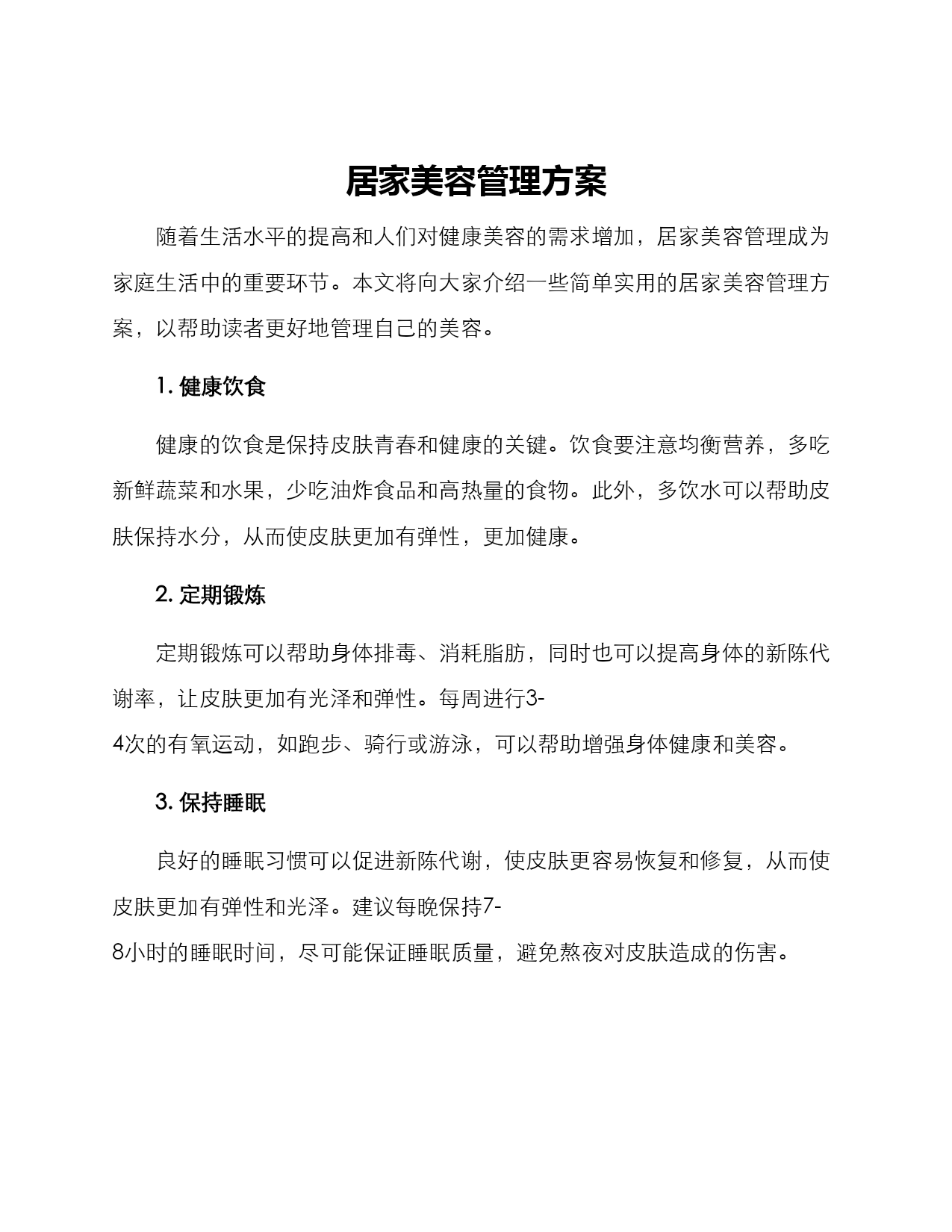 居家美容管理方案

随着生活水平的提高和人们对健康美容的需求增加，居家美容管理成为家庭生活中的重要环节。本文将向大家介绍一些简单实用的居家美容管理方案，以帮助读者更好地管理自己的美容。

1. 健康饮食

健康的饮食是保持皮肤青春和健康的关键。饮食要注意均衡营养，多吃新鲜蔬菜和水果，少吃油炸食品和高热量的食物。此外，多饮水可以帮助皮肤保持水分，从而使皮肤更加有弹性，更加健康。

2. 定期锻炼

定期锻炼可以帮助身体排毒、消耗脂肪，同时也可以提高身体的新陈代谢率，让皮肤更加有光泽和弹性。每周进行3-4次的有氧运动，如跑步、骑行或游泳，可以帮助增强身体健康和美容。

3. 保持睡眠

良好的睡眠习惯可以促进新陈代谢，使皮肤更容易恢复和修复，从而使皮肤更加有弹性和光泽。建议每晚保持7-8小时的睡眠时间，尽可能保证睡眠质量，避免熬夜对皮肤造成的伤害。